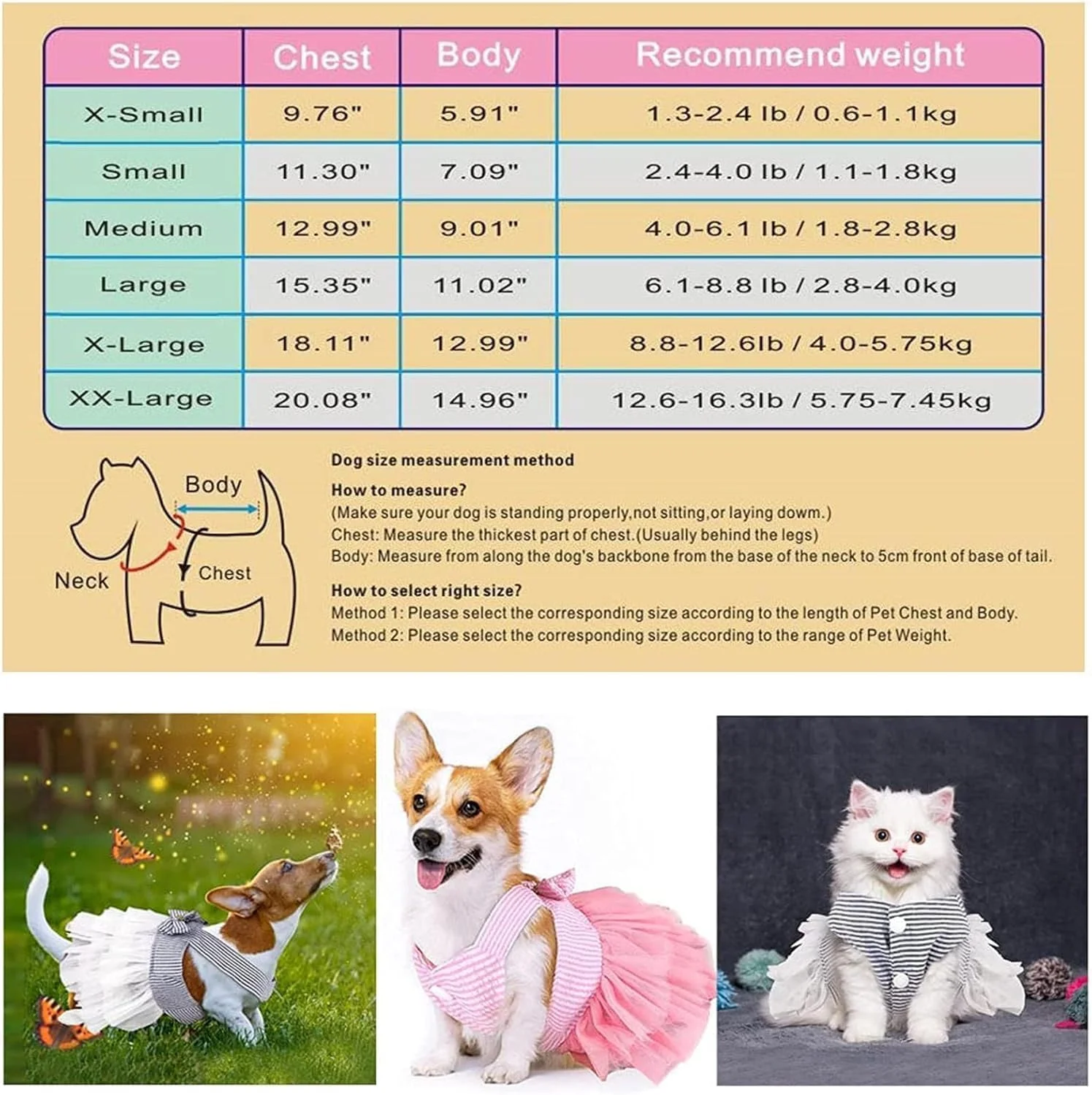 | Size | Chest | Body | Recommend weight |
|---|---|---|---|
| X-Small | 9.76" | 5.91" | 1.3-2.4 lb / 0.6-1.1kg |
| Small | 11.30" | 7.09" | 2.4-4.0 lb / 1.1-1.8kg |
| Medium | 12.99" | 9.01" | 4.0-6.1 lb / 1.8-2.8kg |
| Large | 15.35" | 11.02" | 6.1-8.8 lb / 2.8-4.0kg |
| X-Large | 18.11" | 12.99" | 8.8-12.6lb / 4.0-5.75kg |
| XX-Large | 20.08" | 14.96" | 12.6-16.3lb / 5.75-7.45kg |

Body
Neck
Chest

Dog size measurement method

How to measure?
(Make sure your dog is standing properly,not sitting,or laying dowm.)
Chest: Measure the thickest part of chest.(Usually behind the legs)
Body: Measure from along the dog's backbone from the base of the neck to 5cm front of base of tail.

How to select right size?
Method 1: Please select the corresponding size according to the length of Pet Chest and Body.
Method 2: Please select the corresponding size according to the range of Pet Weight.